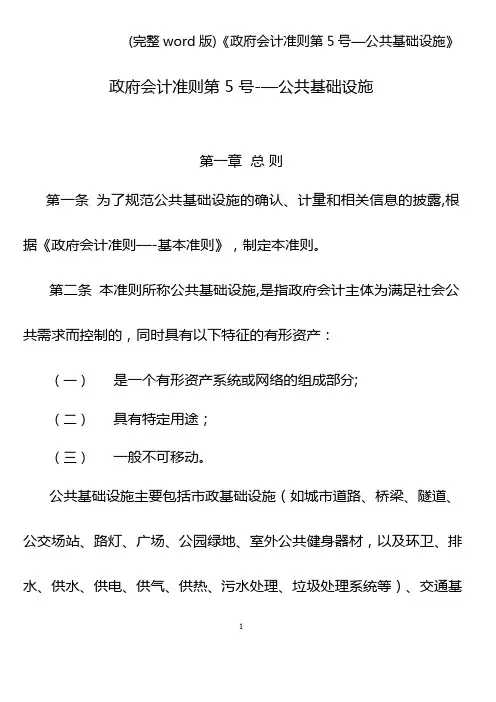 (完整 word 版)《政府会计准则第 5 号—公共基础设施》

政府会计准则第 5 号-—公共基础设施

第一章 总 则

第一条 为了规范公共基础设施的确认、计量和相关信息的披露,根据《政府会计准则—-基本准则》，制定本准则。

第二条 本准则所称公共基础设施,是指政府会计主体为满足社会公共需求而控制的，同时具有以下特征的有形资产：

（一） 是一个有形资产系统或网络的组成部分;

（二） 具有特定用途；

（三） 一般不可移动。

公共基础设施主要包括市政基础设施（如城市道路、桥梁、隧道、公交场站、路灯、广场、公园绿地、室外公共健身器材，以及环卫、排水、供水、供电、供气、供热、污水处理、垃圾处理系统等）、交通基

1